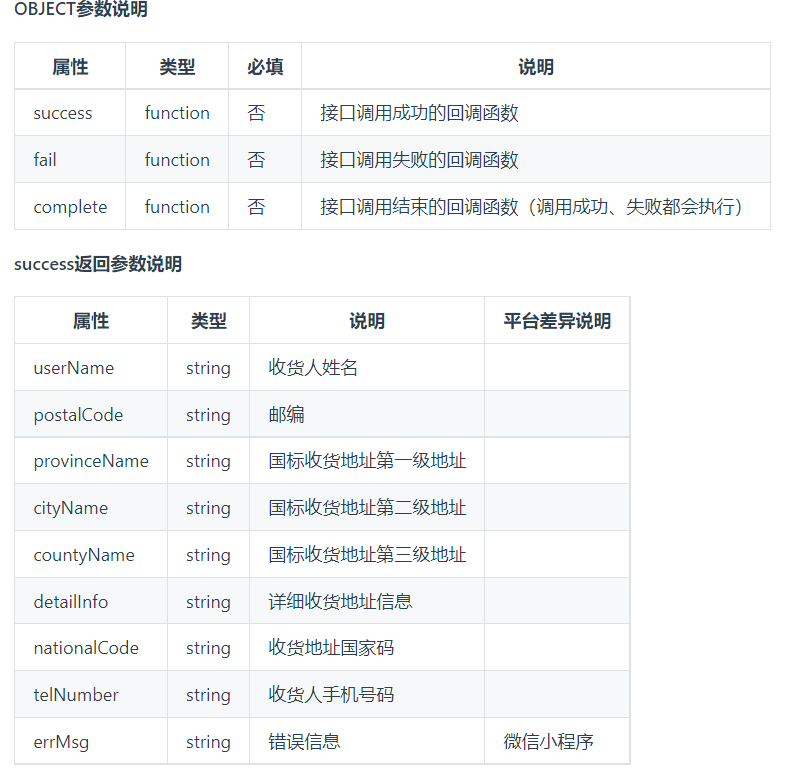 OBJECT参数说明

| 属性 | 类型 | 必填 | 说明 |
|---|---|---|---|
| success | function | 否 | 接口调用成功的回调函数 |
| fail | function | 否 | 接口调用失败的回调函数 |
| complete | function | 否 | 接口调用结束的回调函数（调用成功、失败都会执行） |

success返回参数说明

| 属性 | 类型 | 说明 | 平台差异说明 |
|---|---|---|---|
| userName | string | 收货人姓名 | |
| postalCode | string | 邮编 | |
| provinceName | string | 国标收货地址第一级地址 | |
| cityName | string | 国标收货地址第二级地址 | |
| countyName | string | 国标收货地址第三级地址 | |
| detailInfo | string | 详细收货地址信息 | |
| nationalCode | string | 收货地址国家码 | |
| telNumber | string | 收货人手机号码 | |
| errMsg | string | 错误信息 | 微信小程序 |